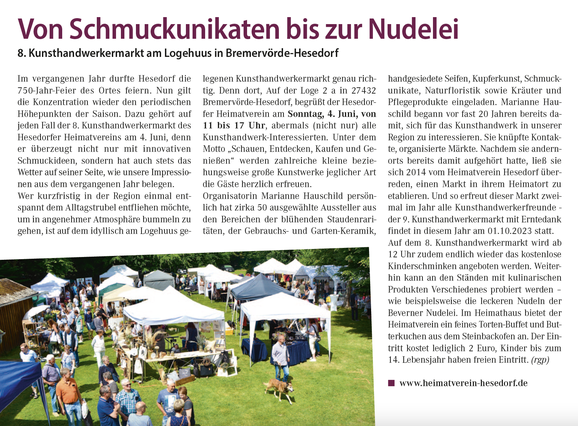 Von Schmuckunikaten bis zur Nudelei

8. Kunsthandwerkermarkt am Logehuus in Bremervörde-Hesedorf

Im vergangenen Jahr durfte Hesedorf die 750-Jahr-Feier des Ortes feiern. Nun gilt die Konzentration wieder den periodischen Höhepunkten der Saison. Dazu gehört auf jeden Fall der 8. Kunsthandwerkermarkt des Hesedorfer Heimatvereins am 4. Juni, denn er überzeugt nicht nur mit innovativen Schmuckideen, sondern hat auch stets das Wetter auf seiner Seite, wie unsere Impressionen aus dem vergangenen Jahr belegen.

Wer kurzfristig in der Region einmal entspannt dem Alltagstrubel entfliehen möchte, um in angenehmer Atmosphäre bummeln zu gehen, ist auf dem idyllisch am Logehuus gelegenen Kunsthandwerkermarkt genau richtig. Denn dort, Auf der Loge 2 a in 27432 Bremervörde-Hesedorf, begrüßt der Hesedorfer Heimatverein am Sonntag, 4. Juni, von 11 bis 17 Uhr, abermals (nicht nur) alle Kunsthandwerk-Interessierten. Unter dem Motto „Schauen, Entdecken, Kaufen und Genießen" werden zahlreiche kleine beziehungsweise große Kunstwerke jeglicher Art die Gäste herzlich erfreuen.

Organisatorin Marianne Hauschild persönlich hat zirka 50 ausgewählte Aussteller aus den Bereichen der blühenden Staudenraritäten, der Gebrauchs- und Garten-Keramik, handgesiedete Seifen, Kupferkunst, Schmuckunikate, Naturfloristik sowie Kräuter und Pflegeprodukte eingeladen. Marianne Hauschild begann vor fast 20 Jahren bereits damit, sich für das Kunsthandwerk in unserer Region zu interessieren. Sie knüpfte Kontakte, organisierte Märkte. Nachdem sie andernorts bereits damit aufgehört hatte, ließ sie sich 2014 vom Heimatverein Hesedorf überreden, einen Markt in ihrem Heimatort zu etablieren. Und so erfreut dieser Markt zweimal im Jahr alle Kunsthandwerkerfreunde - der 9. Kunsthandwerkermarkt mit Erntedank findet in diesem Jahr am 01.10.2023 statt.

Auf dem 8. Kunsthandwerkermarkt wird ab 12 Uhr zudem endlich wieder das kostenlose Kinderschminken angeboten werden. Weiterhin kann an den Ständen mit kulinarischen Produkten Verschiedenes probiert werden – wie beispielsweise die leckeren Nudeln der Beverner Nudelei. Im Heimathaus bietet der Heimatverein ein feines Torten-Buffet und Butterkuchen aus dem Steinbackofen an. Der Eintritt kostet lediglich 2 Euro, Kinder bis zum 14. Lebensjahr haben freien Eintritt. (rgp)

www.heimatverein-hesedorf.de